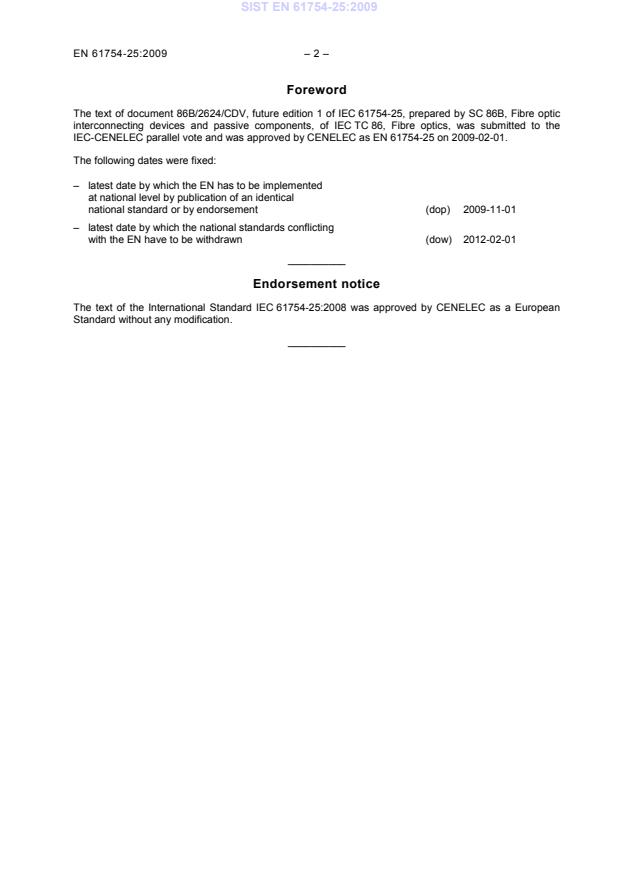 SIST EN 61754-25:2009

EN 61754-25:2009 – 2 –

Foreword

The text of document 86B/2624/CDV, future edition 1 of IEC 61754-25, prepared by SC 86B, Fibre optic interconnecting devices and passive components, of IEC TC 86, Fibre optics, was submitted to the IEC-CENELEC parallel vote and was approved by CENELEC as EN 61754-25 on 2009-02-01.

The following dates were fixed:

– latest date by which the EN has to be implemented at national level by publication of an identical national standard or by endorsement (dop) 2009-11-01

– latest date by which the national standards conflicting with the EN have to be withdrawn (dow) 2012-02-01

Endorsement notice

The text of the International Standard IEC 61754-25:2008 was approved by CENELEC as a European Standard without any modification.